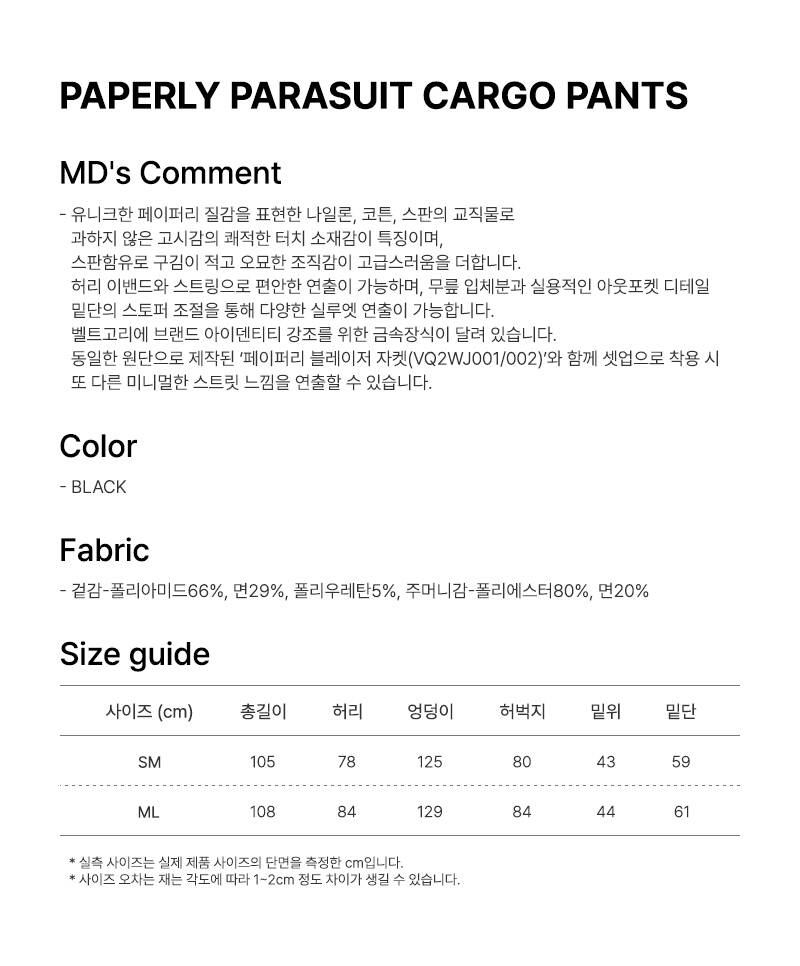 PAPERLY PARASUIT CARGO PANTS

MD's Comment

- 유니크한 페이퍼리 질감을 표현한 나일론, 코튼, 스판의 교직물로
과하지 않은 고시감의 쾌적한 터치 소재감이 특징이며,
스판함유로 구김이 적고 오묘한 조직감이 고급스러움을 더합니다.
허리 이밴드와 스트링으로 편안한 연출이 가능하며, 무릎 입체분과 실용적인 아웃포켓 디테일
밑단의 스토퍼 조절을 통해 다양한 실루엣 연출이 가능합니다.
벨트고리에 브랜드 아이덴티티 강조를 위한 금속장식이 달려 있습니다.
동일한 원단으로 제작된 '페이퍼리 블레이저 자켓(VQ2WJ001/002)'와 함께 셋업으로 착용 시
또 다른 미니멀한 스트릿 느낌을 연출할 수 있습니다.

Color

- BLACK

Fabric

- 겉감-폴리아미드66%, 면29%, 폴리우레탄5%, 주머니감-폴리에스터80%, 면20%

Size guide

| 사이즈 (cm) | 총길이 | 허리 | 엉덩이 | 허벅지 | 밑위 | 밑단 |
|---|---|---|---|---|---|---|
| SM | 105 | 78 | 125 | 80 | 43 | 59 |
| ML | 108 | 84 | 129 | 84 | 44 | 61 |

* 실측 사이즈는 실제 제품 사이즈의 단면을 측정한 cm입니다.
* 사이즈 오차는 재는 각도에 따라 1~2cm 정도 차이가 생길 수 있습니다.